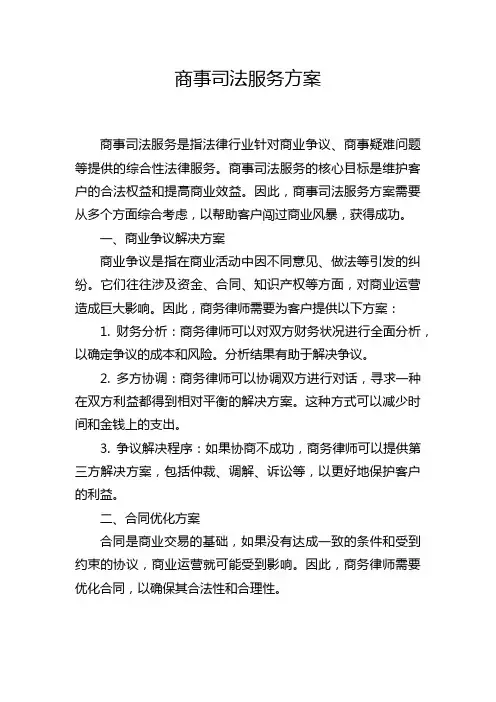 商事司法服务方案

商事司法服务是指法律行业针对商业争议、商事疑难问题等提供的综合性法律服务。商事司法服务的核心目标是维护客户的合法权益和提高商业效益。因此，商事司法服务方案需要从多个方面综合考虑，以帮助客户闯过商业风暴，获得成功。

一、商业争议解决方案

商业争议是指在商业活动中因不同意见、做法等引发的纠纷。它们往往涉及资金、合同、知识产权等方面，对商业运营造成巨大影响。因此，商务律师需要为客户提供以下方案：

1. 财务分析：商务律师可以对双方财务状况进行全面分析，以确定争议的成本和风险。分析结果有助于解决争议。

2. 多方协调：商务律师可以协调双方进行对话，寻求一种在双方利益都得到相对平衡的解决方案。这种方式可以减少时间和金钱上的支出。

3. 争议解决程序：如果协商不成功，商务律师可以提供第三方解决方案，包括仲裁、调解、诉讼等，以更好地保护客户的利益。

二、合同优化方案

合同是商业交易的基础，如果没有达成一致的条件和受到约束的协议，商业运营就可能受到影响。因此，商务律师需要优化合同，以确保其合法性和合理性。